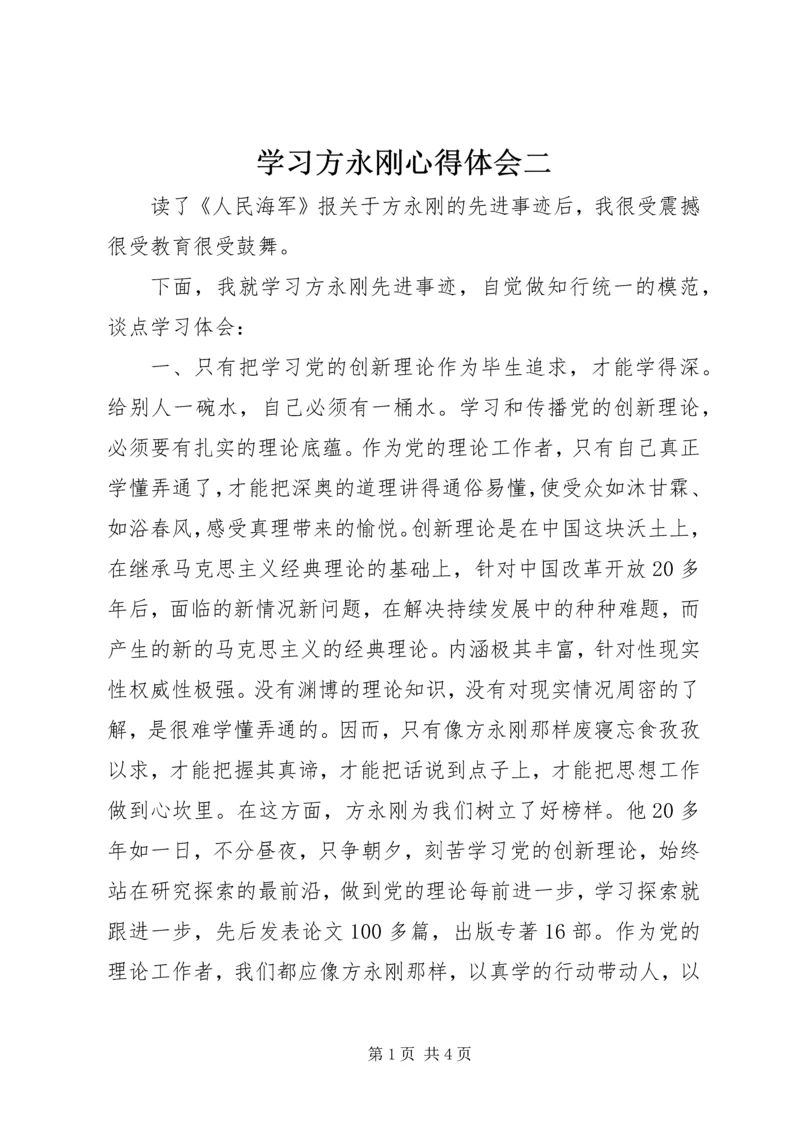 学习方永刚心得体会二

读了《人民海军》报关于方永刚的先进事迹后，我很受震撼很受教育很受鼓舞。

下面，我就学习方永刚先进事迹，自觉做知行统一的模范，谈点学习体会：

一、只有把学习党的创新理论作为毕生追求，才能学得深。给别人一碗水，自己必须有一桶水。学习和传播党的创新理论，必须要有扎实的理论底蕴。作为党的理论工作者，只有自己真正学懂弄通了，才能把深奥的道理讲得通俗易懂，使受众如沐甘霖、如浴春风，感受真理带来的愉悦。创新理论是在中国这块沃土上，在继承马克思主义经典理论的基础上，针对中国改革开放20多年后，面临的新情况新问题，在解决持续发展中的种种难题，而产生的新的马克思主义的经典理论。内涵极其丰富，针对性现实性权威性极强。没有渊博的理论知识，没有对现实情况周密的了解，是很难学懂弄通的。因而，只有像方永刚那样废寝忘食孜孜以求，才能把握其真谛，才能把话说到点子上，才能把思想工作做到心坎里。在这方面，方永刚为我们树立了好榜样。他20多年如一日，不分昼夜，只争朝夕，刻苦学习党的创新理论，始终站在研究探索的最前沿，做到党的理论每前进一步，学习探索就跟进一步，先后发表论文100多篇，出版专著16部。作为党的理论工作者，我们都应像方永刚那样，以真学的行动带动人，以

第1页 共4页